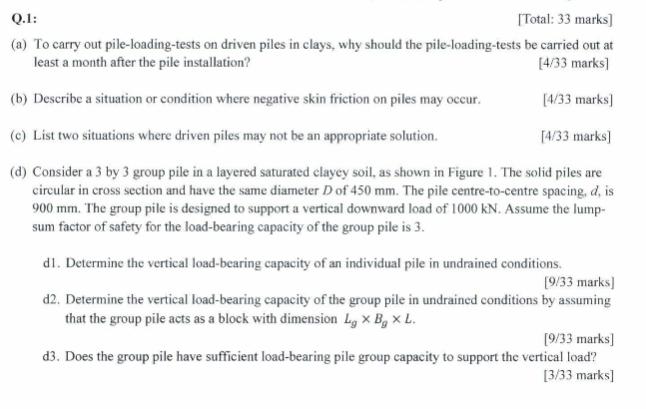 Q.1:

[Total: 33 marks]

(a) To carry out pile-loading-tests on driven piles in clays, why should the pile-loading-tests be carried out at least a month after the pile installation?

[4/33 marks]

(b) Describe a situation or condition where negative skin friction on piles may occur.

[4/33 marks]

(c) List two situations where driven piles may not be an appropriate solution.

[4/33 marks]

(d) Consider a 3 by 3 group pile in a layered saturated clayey soil, as shown in Figure 1. The solid piles are circular in cross section and have the same diameter $D$ of 450 mm. The pile centre-to-centre spacing, $d$, is 900 mm. The group pile is designed to support a vertical downward load of 1000 kN. Assume the lump-sum factor of safety for the load-bearing capacity of the group pile is 3.

d1. Determine the vertical load-bearing capacity of an individual pile in undrained conditions.

[9/33 marks]

d2. Determine the vertical load-bearing capacity of the group pile in undrained conditions by assuming that the group pile acts as a block with dimension $L_g \times B_g \times L$.

[9/33 marks]

d3. Does the group pile have sufficient load-bearing pile group capacity to support the vertical load?

[3/33 marks]